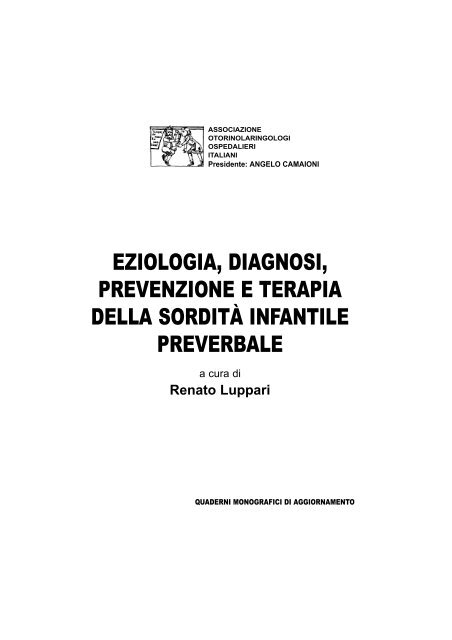 ASSOCIAZIONE
OTORINOLARINGOLOGI
OSPEDALIERI
ITALIANI
Presidente: ANGELO CAMAIONI

EZIOLOGIA, DIAGNOSI, PREVENZIONE E TERAPIA DELLA SORDITÀ INFANTILE PREVERBALE

a cura di
Renato Luppari

QUADERNI MONOGRAFICI DI AGGIORNAMENTO